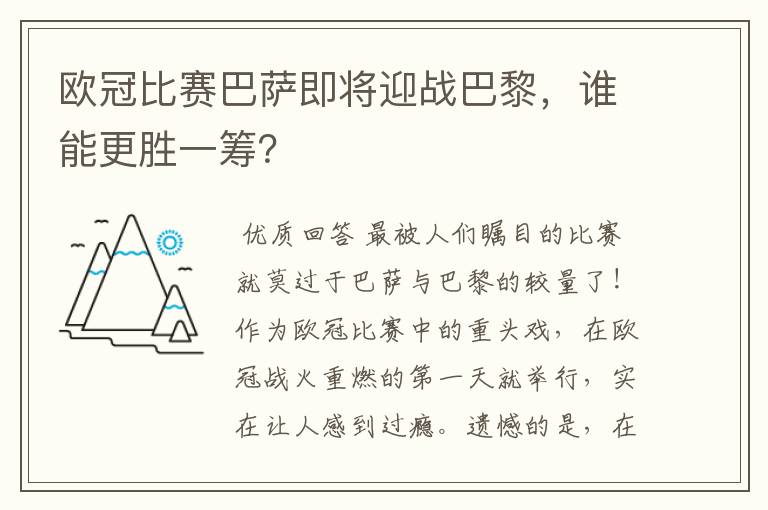 欧冠比赛巴萨即将迎战巴黎，谁能更胜一筹?

优质回答 最被人们瞩目的比赛就莫过于巴萨与巴黎的较量了！作为欧冠比赛中的重头戏，在欧冠战火重燃的第一天就举行，实在让人感到过瘾。遗憾的是，在